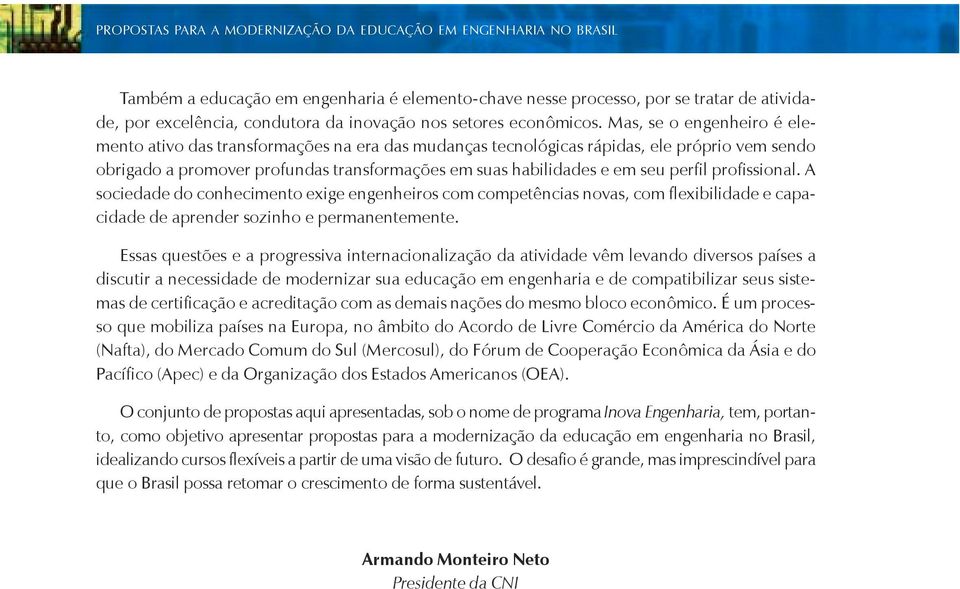 PROPOSTAS PARA A MODERNIZAÇÃO DA EDUCAÇÃO EM ENGENHARIA NO BRASIL

Também a educação em engenharia é elemento-chave nesse processo, por se tratar de atividade, por excelência, condutora da inovação nos setores econômicos. Mas, se o engenheiro é elemento ativo das transformações na era das mudanças tecnológicas rápidas, ele próprio vem sendo obrigado a promover profundas transformações em suas habilidades e em seu perfil profissional. A sociedade do conhecimento exige engenheiros com competências novas, com flexibilidade e capacidade de aprender sozinho e permanentemente.

Essas questões e a progressiva internacionalização da atividade vêm levando diversos países a discutir a necessidade de modernizar sua educação em engenharia e de compatibilizar seus sistemas de certificação e acreditação com as demais nações do mesmo bloco econômico. É um processo que mobiliza países na Europa, no âmbito do Acordo de Livre Comércio da América do Norte (Nafta), do Mercado Comum do Sul (Mercosul), do Fórum de Cooperação Econômica da Ásia e do Pacífico (Apec) e da Organização dos Estados Americanos (OEA).

O conjunto de propostas aqui apresentadas, sob o nome de programa Inova Engenharia, tem, portanto, como objetivo apresentar propostas para a modernização da educação em engenharia no Brasil, idealizando cursos flexíveis a partir de uma visão de futuro. O desafio é grande, mas imprescindível para que o Brasil possa retomar o crescimento de forma sustentável.

Armando Monteiro Neto
Presidente da CNI